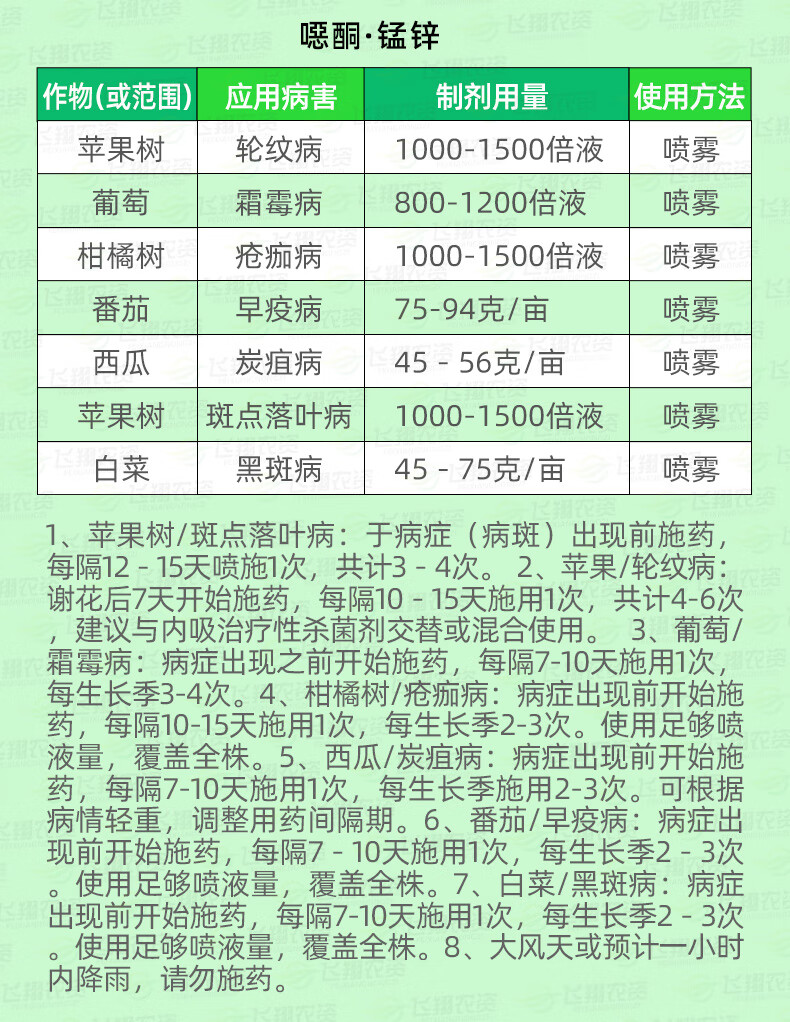 噁酮·锰锌

| 作物(或范围) | 应用病害 | 制剂用量 | 使用方法 |
|---|---|---|---|
| 苹果树 | 轮纹病 | 1000-1500倍液 | 喷雾 |
| 葡萄 | 霜霉病 | 800-1200倍液 | 喷雾 |
| 柑橘树 | 疮痂病 | 1000-1500倍液 | 喷雾 |
| 番茄 | 早疫病 | 75-94克/亩 | 喷雾 |
| 西瓜 | 炭疽病 | 45 - 56克/亩 | 喷雾 |
| 苹果树 | 斑点落叶病 | 1000-1500倍液 | 喷雾 |
| 白菜 | 黑斑病 | 45 - 75克/亩 | 喷雾 |

1、苹果树/斑点落叶病：于病症（病斑）出现前施药，每隔12 - 15天喷施1次，共计3 - 4次。 2、苹果/轮纹病：谢花后7天开始施药，每隔10 - 15天施用1次，共计4-6次，建议与内吸治疗性杀菌剂交替或混合使用。 3、葡萄/霜霉病：病症出现之前开始施药，每隔7-10天施用1次，每生长季3-4次。4、柑橘树/疮痂病：病症出现前开始施药，每隔10-15天施用1次，每生长季2-3次。使用足够喷液量，覆盖全株。5、西瓜/炭疽病：病症出现前开始施药，每隔7-10天施用1次，每生长季施用2-3次。可根据病情轻重，调整用药间隔期。6、番茄/早疫病：病症出现前开始施药，每隔7 - 10天施用1次，每生长季2 - 3次。使用足够喷液量，覆盖全株。7、白菜/黑斑病：病症出现前开始施药，每隔7-10天施用1次，每生长季2 - 3次。使用足够喷液量，覆盖全株。8、大风天或预计一小时内降雨，请勿施药。